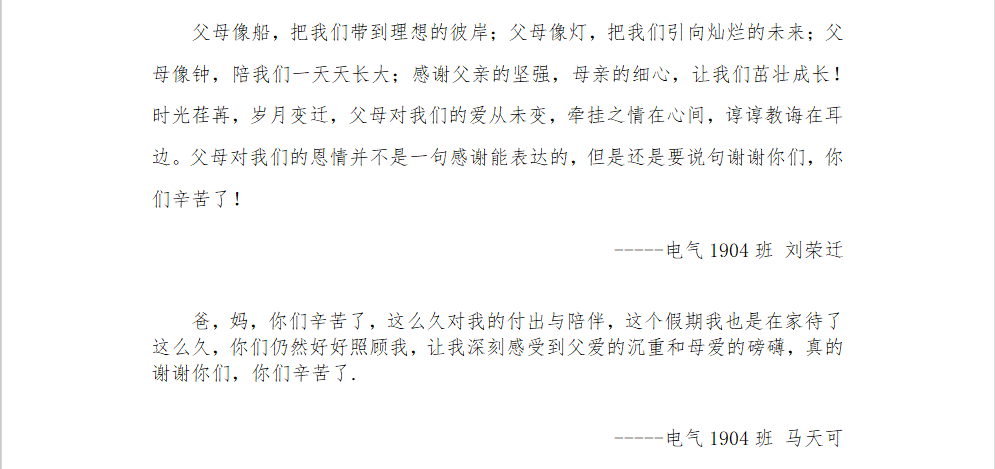 父母像船，把我们带到理想的彼岸；父母像灯，把我们引向灿烂的未来；父母像钟，陪我们一天天长大；感谢父亲的坚强，母亲的细心，让我们茁壮成长！时光荏苒，岁月变迁，父母对我们的爱从未变，牵挂之情在心间，谆谆教诲在耳边。父母对我们的恩情并不是一句感谢能表达的，但是还是要说句谢谢你们，你们辛苦了！

-----电气1904班 刘荣迁

爸，妈，你们辛苦了，这么久对我的付出与陪伴，这个假期我也是在家待了这么久，你们仍然好好照顾我，让我深刻感受到父爱的沉重和母爱的磅礴，真的谢谢你们，你们辛苦了.

-----电气1904班 马天可